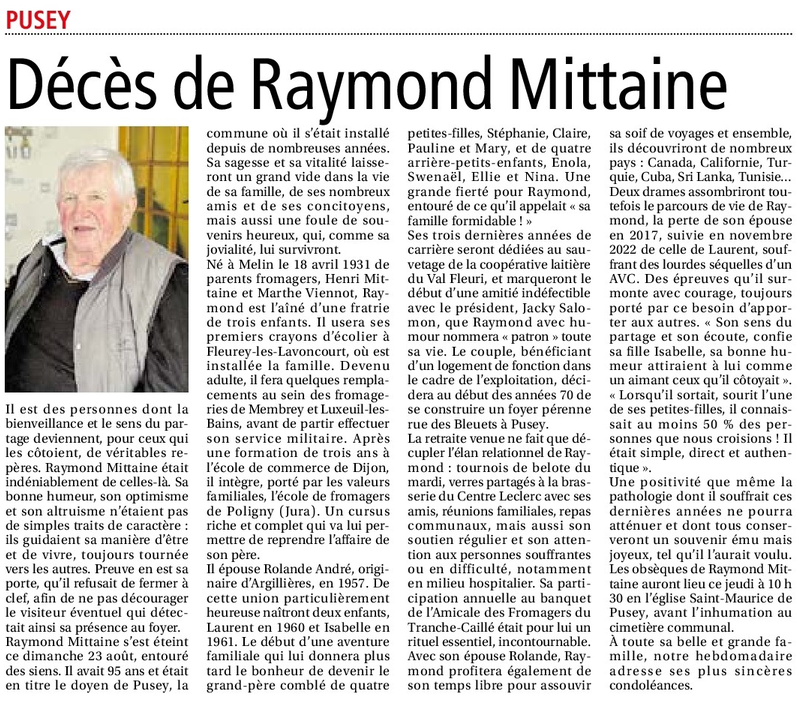 PUSEY

Décès de Raymond Mittaine

Il est des personnes dont la bienveillance et le sens du partage deviennent, pour ceux qui les côtoient, de véritables repères. Raymond Mittaine était indéniablement de celles-là. Sa bonne humeur, son optimisme et son altruisme n'étaient pas de simples traits de caractère : ils guidaient sa manière d'être et de vivre, toujours tournée vers les autres. Preuve en est sa porte, qu'il refusait de fermer à clef, afin de ne pas décourager le visiteur éventuel qui détectait ainsi sa présence au foyer.
Raymond Mittaine s'est éteint ce dimanche 23 août, entouré des siens. Il avait 95 ans et était en titre le doyen de Pusey, la commune où il s'était installé depuis de nombreuses années. Sa sagesse et sa vitalité laisseront un grand vide dans la vie de sa famille, de ses nombreux amis et de ses concitoyens, mais aussi une foule de souvenirs heureux, qui, comme sa jovialité, lui survivront.
Né à Melin le 18 avril 1931 de parents fromagers, Henri Mittaine et Marthe Viennot, Raymond est l'aîné d'une fratrie de trois enfants. Il usera ses premiers crayons d'écolier à Fleurey-les-Lavoncourt, où est installée la famille. Devenu adulte, il fera quelques remplacements au sein des fromageries de Membrey et Luxeuil-les-Bains, avant de partir effectuer son service militaire. Après une formation de trois ans à l'école de commerce de Dijon, il intègre, porté par les valeurs familiales, l'école de fromagers de Poligny (Jura). Un cursus riche et complet qui va lui permettre de reprendre l'affaire de son père.
Il épouse Rolande André, originaire d'Argillières, en 1957. De cette union particulièrement heureuse naîtront deux enfants, Laurent en 1960 et Isabelle en 1961. Le début d'une aventure familiale qui lui donnera plus tard le bonheur de devenir le grand-père comblé de quatre petites-filles, Stéphanie, Claire, Pauline et Mary, et de quatre arrière-petits-enfants, Enola, Swenaël, Ellie et Nina. Une grande fierté pour Raymond, entouré de ce qu'il appelait « sa famille formidable ! »
Ses trois dernières années de carrière seront dédiées au sauvetage de la coopérative laitière du Val Fleuri, et marqueront le début d'une amitié indéfectible avec le président, Jacky Salomon, que Raymond avec humour nommera « patron » toute sa vie. Le couple, bénéficiant d'un logement de fonction dans le cadre de l'exploitation, décidera au début des années 70 de se construire un foyer pérenne rue des Bleuets à Pusey.
La retraite venue ne fait que décupler l'élan relationnel de Raymond : tournois de belote du mardi, verres partagés à la brasserie du Centre Leclerc avec ses amis, réunions familiales, repas communaux, mais aussi son soutien régulier et son attention aux personnes souffrantes ou en difficulté, notamment en milieu hospitalier. Sa participation annuelle au banquet de l'Amicale des Fromagers du Tranche-Caillé était pour lui un rituel essentiel, incontournable. Avec son épouse Rolande, Raymond profitera également de son temps libre pour assouvir sa soif de voyages et ensemble, ils découvriront de nombreux pays : Canada, Californie, Turquie, Cuba, Sri Lanka, Tunisie… Deux drames assombriront toutefois le parcours de vie de Raymond, la perte de son épouse en 2017, suivie en novembre 2022 de celle de Laurent, souffrant des lourdes séquelles d'un AVC. Des épreuves qu'il surmonte avec courage, toujours porté par ce besoin d'apporter aux autres. « Son sens du partage et son écoute, confie sa fille Isabelle, sa bonne humeur attiraient à lui comme un aimant ceux qu'il côtoyait ». « Lorsqu'il sortait, sourit l'une de ses petites-filles, il connaissait au moins 50 % des personnes que nous croisions ! Il était simple, direct et authentique ».
Une positivité que même la pathologie dont il souffrait ces dernières années ne pourra atténuer et dont tous conserveront un souvenir ému mais joyeux, tel qu'il l'aurait voulu.
Les obsèques de Raymond Mittaine auront lieu ce jeudi à 10 h 30 en l'église Saint-Maurice de Pusey, avant l'inhumation au cimetière communal.
À toute sa belle et grande famille, notre hebdomadaire adresse ses plus sincères condoléances.